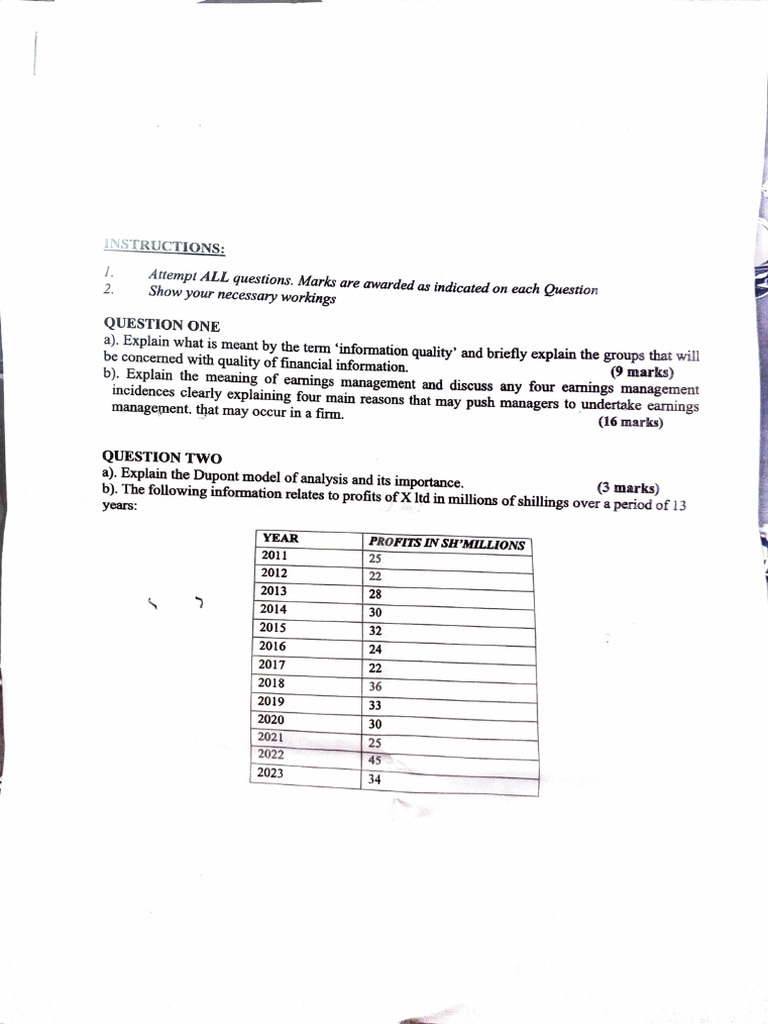 INSTRUCTIONS:

1. Attempt ALL questions. Marks are awarded as indicated on each Question
2. Show your necessary workings

QUESTION ONE
a). Explain what is meant by the term 'information quality' and briefly explain the groups that will be concerned with quality of financial information. (9 marks)
b). Explain the meaning of earnings management and discuss any four earnings management incidences clearly explaining four main reasons that may push managers to undertake earnings management. that may occur in a firm. (16 marks)

QUESTION TWO
a). Explain the Dupont model of analysis and its importance. (3 marks)
b). The following information relates to profits of X ltd in millions of shillings over a period of 13 years:

| YEAR | PROFITS IN SH'MILLIONS |
|---|---|
| 2011 | 25 |
| 2012 | 22 |
| 2013 | 28 |
| 2014 | 30 |
| 2015 | 32 |
| 2016 | 24 |
| 2017 | 22 |
| 2018 | 36 |
| 2019 | 33 |
| 2020 | 30 |
| 2021 | 25 |
| 2022 | 45 |
| 2023 | 34 |